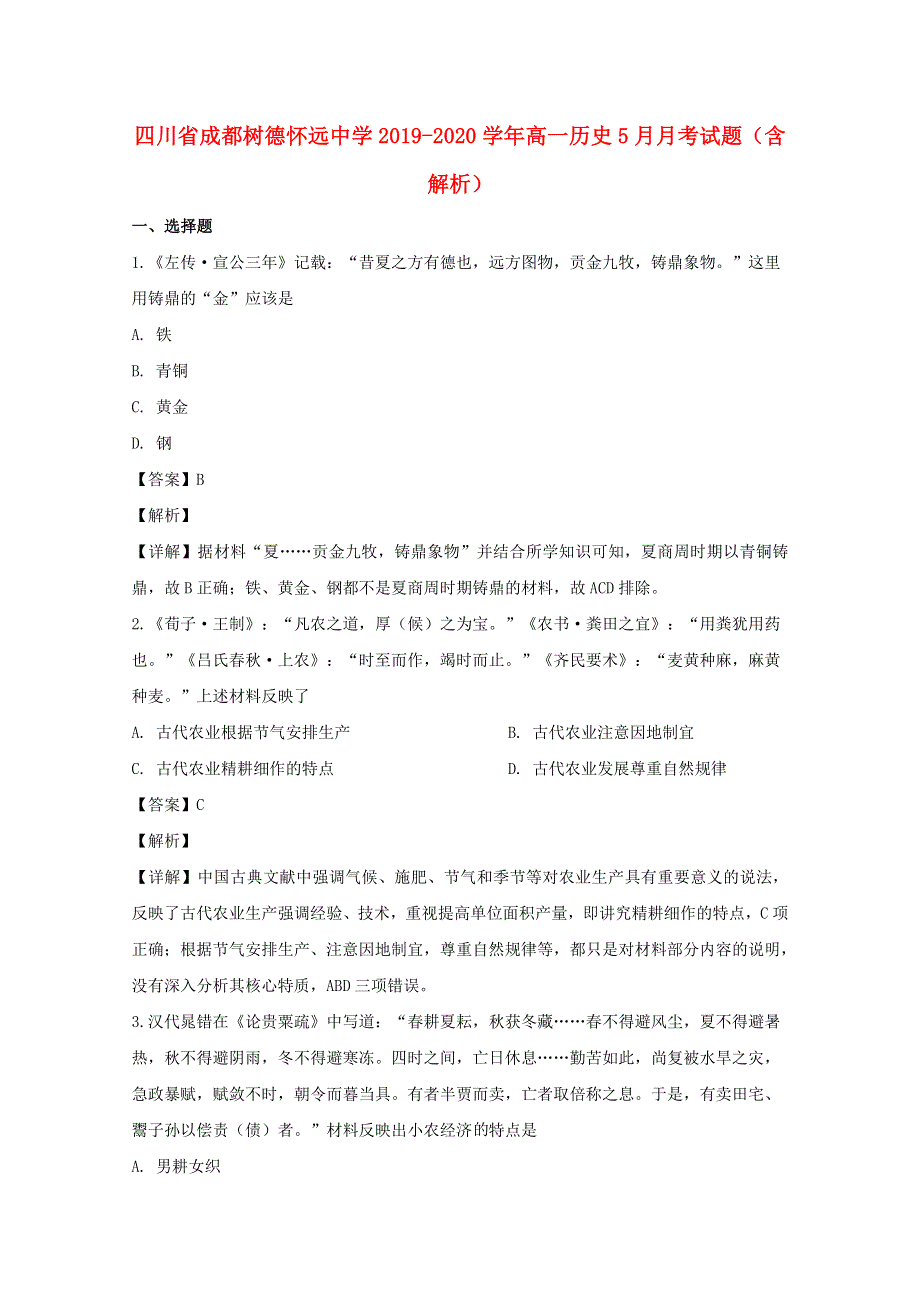 四川省成都树德怀远中学 2019-2020 学年高一历史 5 月月考试题（含解析）

一、选择题

1.《左传·宣公三年》记载：“昔夏之方有德也，远方图物，贡金九牧，铸鼎象物。”这里用铸鼎的“金”应该是

A. 铁

B. 青铜

C. 黄金

D. 钢

【答案】B

【解析】

【详解】据材料“夏……贡金九牧，铸鼎象物”并结合所学知识可知，夏商周时期以青铜铸鼎，故 B 正确；铁、黄金、钢都不是夏商周时期铸鼎的材料，故 ACD 排除。

2.《荀子·王制》：“凡农之道，厚（候）之为宝。”《农书·粪田之宜》：“用粪犹用药也。”《吕氏春秋·上农》：“时至而作，竭时而止。”《齐民要术》：“麦黄种麻，麻黄种麦。”上述材料反映了

A. 古代农业根据节气安排生产

B. 古代农业注意因地制宜

C. 古代农业精耕细作的特点

D. 古代农业发展尊重自然规律

【答案】C

【解析】

【详解】中国古典文献中强调气候、施肥、节气和季节等对农业生产具有重要意义的说法，反映了古代农业生产强调经验、技术，重视提高单位面积产量，即讲究精耕细作的特点，C 项正确；根据节气安排生产、注意因地制宜，尊重自然规律等，都只是对材料部分内容的说明，没有深入分析其核心特质，ABD 三项错误。

3.汉代晁错在《论贵粟疏》中写道：“春耕夏耘，秋获冬藏……春不得避风尘，夏不得避暑热，秋不得避阴雨，冬不得避寒冻。四时之间，亡日休息……勤苦如此，尚复被水旱之灾，急政暴赋，赋敛不时，朝令而暮当具。有者半贾而卖，亡者取倍称之息。于是，有卖田宅、鬻子孙以偿责（债）者。”材料反映出小农经济的特点是

A. 男耕女织